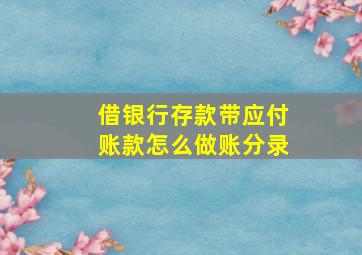 借银行存款带应付账款怎么做账分录